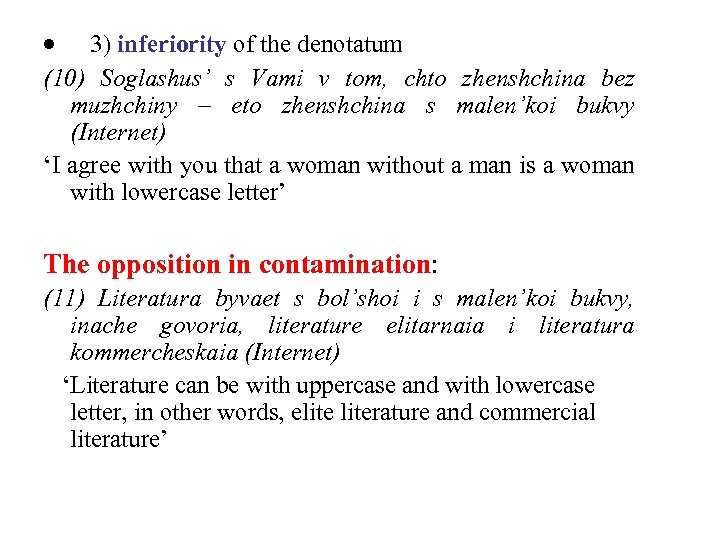 • 3) inferiority of the denotatum

(10) Soglashus' s Vami v tom, chto zhenshchina bez muzhchiny – eto zhenshchina s malen'koi bukvy (Internet)

'I agree with you that a woman without a man is a woman with lowercase letter'

The opposition in contamination:

(11) Literatura byvaet s bol'shoi i s malen'koi bukvy, inache govoria, literature elitarnaia i literatura kommercheskaia (Internet)

'Literature can be with uppercase and with lowercase letter, in other words, elite literature and commercial literature'